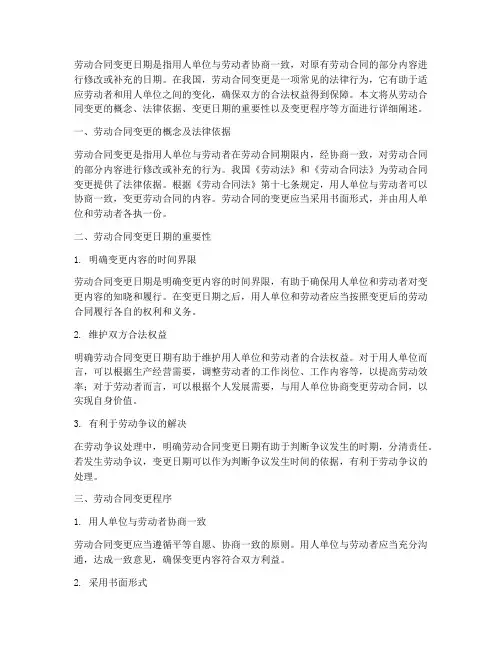 劳动合同变更日期是指用人单位与劳动者协商一致，对原有劳动合同的部分内容进行修改或补充的日期。在我国，劳动合同变更是一项常见的法律行为，它有助于适应劳动者和用人单位之间的变化，确保双方的合法权益得到保障。本文将从劳动合同变更的概念、法律依据、变更日期的重要性以及变更程序等方面进行详细阐述。

一、劳动合同变更的概念及法律依据

劳动合同变更是指用人单位与劳动者在劳动合同期限内，经协商一致，对劳动合同的部分内容进行修改或补充的行为。我国《劳动法》和《劳动合同法》为劳动合同变更提供了法律依据。根据《劳动合同法》第十七条规定，用人单位与劳动者可以协商一致，变更劳动合同的内容。劳动合同的变更应当采用书面形式，并由用人单位和劳动者各执一份。

二、劳动合同变更日期的重要性

1. 明确变更内容的时间界限

劳动合同变更日期是明确变更内容的时间界限，有助于确保用人单位和劳动者对变更内容的知晓和履行。在变更日期之后，用人单位和劳动者应当按照变更后的劳动合同履行各自的权利和义务。

2. 维护双方合法权益

明确劳动合同变更日期有助于维护用人单位和劳动者的合法权益。对于用人单位而言，可以根据生产经营需要，调整劳动者的工作岗位、工作内容等，以提高劳动效率；对于劳动者而言，可以根据个人发展需要，与用人单位协商变更劳动合同，以实现自身价值。

3. 有利于劳动争议的解决

在劳动争议处理中，明确劳动合同变更日期有助于判断争议发生的时期，分清责任。若发生劳动争议，变更日期可以作为判断争议发生时间的依据，有利于劳动争议的处理。

三、劳动合同变更程序

1. 用人单位与劳动者协商一致

劳动合同变更应当遵循平等自愿、协商一致的原则。用人单位与劳动者应当充分沟通，达成一致意见，确保变更内容符合双方利益。

2. 采用书面形式